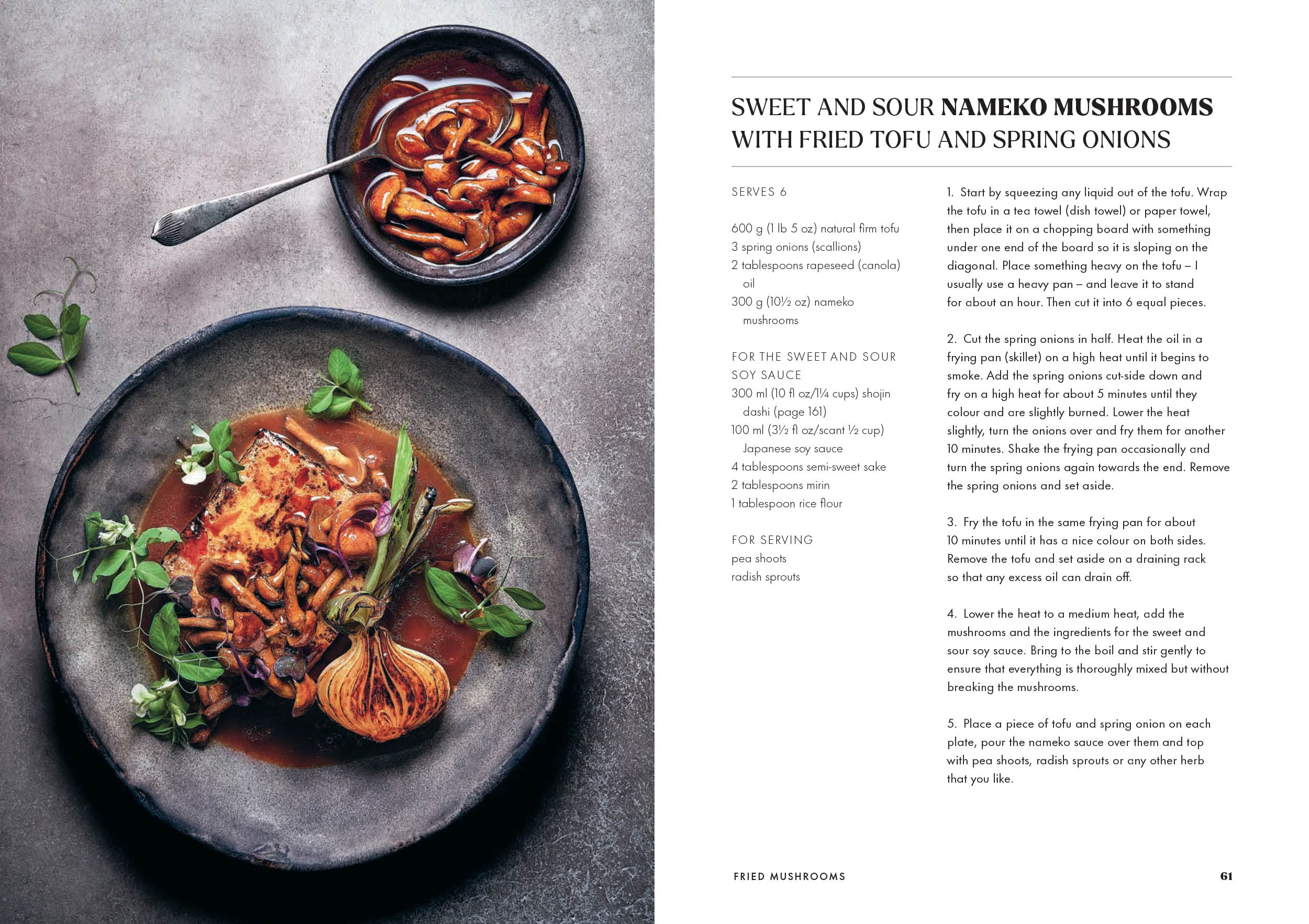 SWEET AND SOUR NAMEKO MUSHROOMS WITH FRIED TOFU AND SPRING ONIONS

SERVES 6

600 g (1 lb 5 oz) natural firm tofu
3 spring onions (scallions)
2 tablespoons rapeseed (canola) oil
300 g (10½ oz) nameko mushrooms

FOR THE SWEET AND SOUR SOY SAUCE
300 ml (10 fl oz/1¼ cups) shojin dashi (page 161)
100 ml (3½ fl oz/scant ½ cup) Japanese soy sauce
4 tablespoons semi-sweet sake
2 tablespoons mirin
1 tablespoon rice flour

FOR SERVING
pea shoots
radish sprouts

1. Start by squeezing any liquid out of the tofu. Wrap the tofu in a tea towel (dish towel) or paper towel, then place it on a chopping board with something under one end of the board so it is sloping on the diagonal. Place something heavy on the tofu – I usually use a heavy pan – and leave it to stand for about an hour. Then cut it into 6 equal pieces.

2. Cut the spring onions in half. Heat the oil in a frying pan (skillet) on a high heat until it begins to smoke. Add the spring onions cut-side down and fry on a high heat for about 5 minutes until they colour and are slightly burned. Lower the heat slightly, turn the onions over and fry them for another 10 minutes. Shake the frying pan occasionally and turn the spring onions again towards the end. Remove the spring onions and set aside.

3. Fry the tofu in the same frying pan for about 10 minutes until it has a nice colour on both sides. Remove the tofu and set aside on a draining rack so that any excess oil can drain off.

4. Lower the heat to a medium heat, add the mushrooms and the ingredients for the sweet and sour soy sauce. Bring to the boil and stir gently to ensure that everything is thoroughly mixed but without breaking the mushrooms.

5. Place a piece of tofu and spring onion on each plate, pour the nameko sauce over them and top with pea shoots, radish sprouts or any other herb that you like.

FRIED MUSHROOMS 61